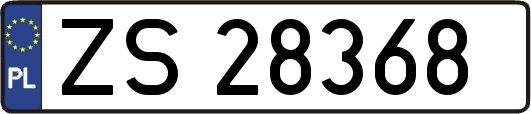 PL
ZS 28368